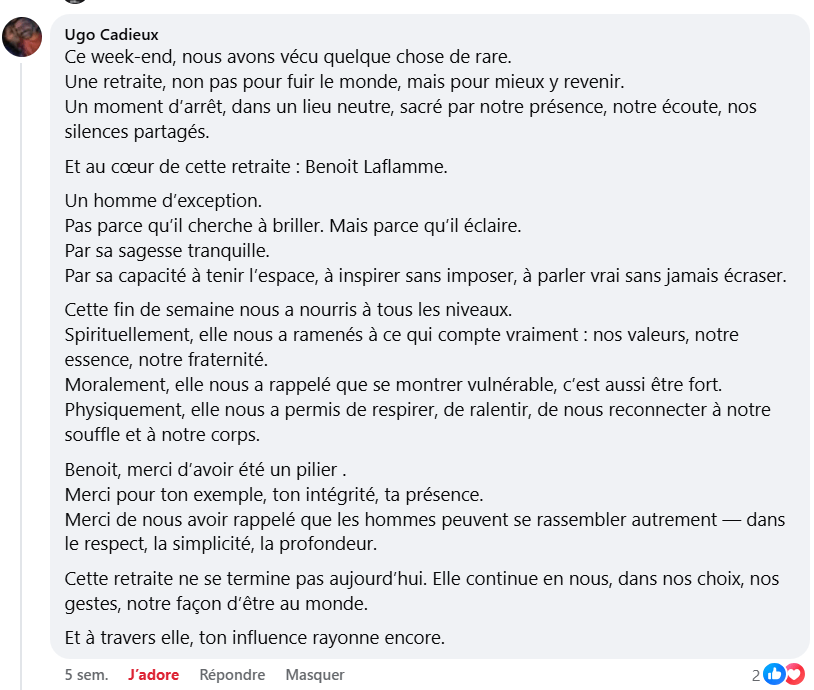 Ugo Cadieux
Ce week-end, nous avons vécu quelque chose de rare.
Une retraite, non pas pour fuir le monde, mais pour mieux y revenir.
Un moment d'arrêt, dans un lieu neutre, sacré par notre présence, notre écoute, nos silences partagés.

Et au cœur de cette retraite : Benoit Laflamme.

Un homme d'exception.
Pas parce qu'il cherche à briller. Mais parce qu'il éclaire.
Par sa sagesse tranquille.
Par sa capacité à tenir l'espace, à inspirer sans imposer, à parler vrai sans jamais écraser.

Cette fin de semaine nous a nourris à tous les niveaux.
Spirituellement, elle nous a ramenés à ce qui compte vraiment : nos valeurs, notre essence, notre fraternité.
Moralement, elle nous a rappelé que se montrer vulnérable, c'est aussi être fort.
Physiquement, elle nous a permis de respirer, de ralentir, de nous reconnecter à notre souffle et à notre corps.

Benoit, merci d'avoir été un pilier .
Merci pour ton exemple, ton intégrité, ta présence.
Merci de nous avoir rappelé que les hommes peuvent se rassembler autrement — dans le respect, la simplicité, la profondeur.

Cette retraite ne se termine pas aujourd'hui. Elle continue en nous, dans nos choix, nos gestes, notre façon d'être au monde.

Et à travers elle, ton influence rayonne encore.

5 sem. J'adore Répondre Masquer 2